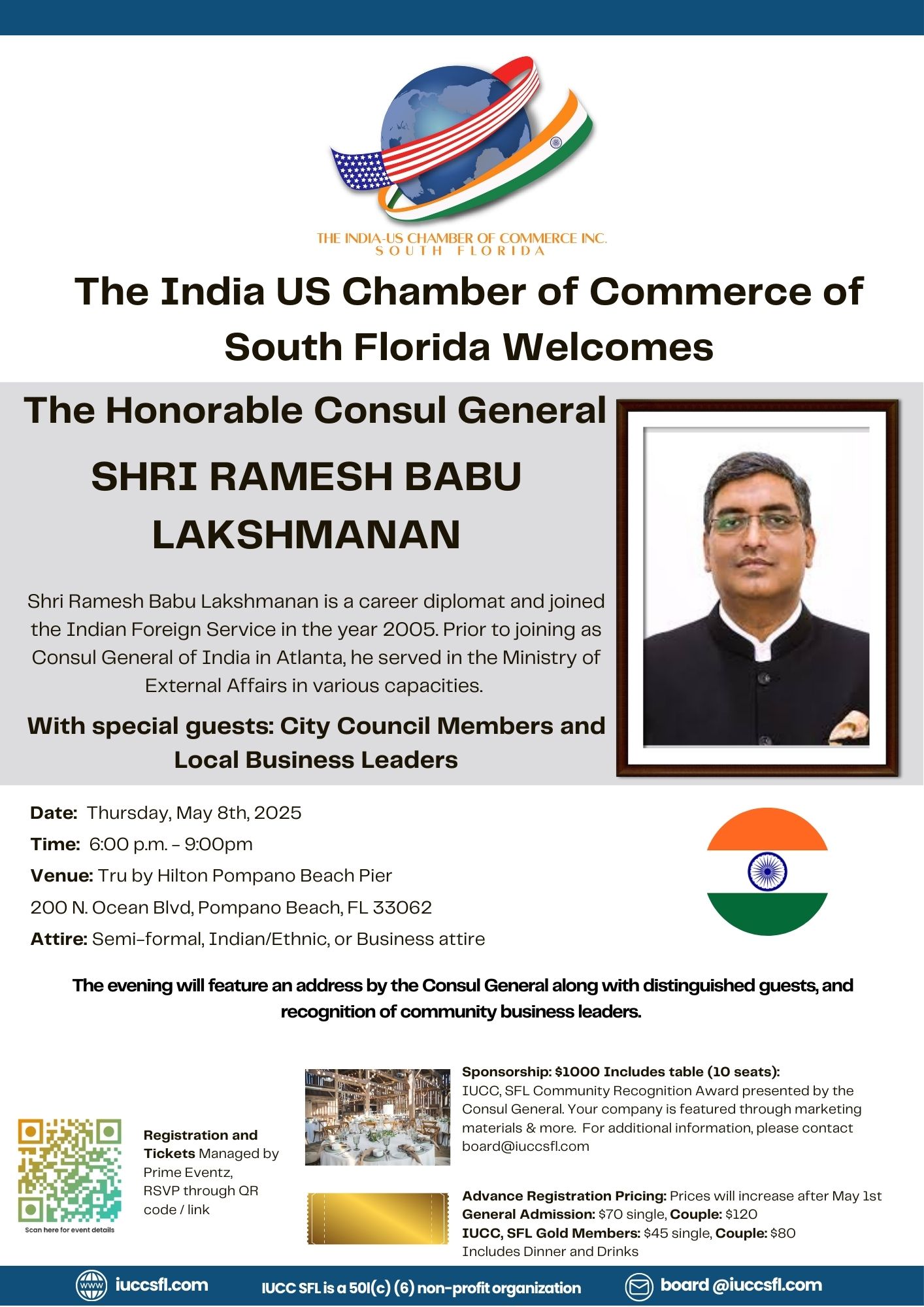 THE INDIA-US CHAMBER OF COMMERCE INC.
SOUTH FLORIDA

The India US Chamber of Commerce of South Florida Welcomes

The Honorable Consul General

SHRI RAMESH BABU LAKSHMANAN

Shri Ramesh Babu Lakshmanan is a career diplomat and joined the Indian Foreign Service in the year 2005. Prior to joining as Consul General of India in Atlanta, he served in the Ministry of External Affairs in various capacities.

With special guests: City Council Members and Local Business Leaders

Date: Thursday, May 8th, 2025
Time: 6:00 p.m. - 9:00pm
Venue: Tru by Hilton Pompano Beach Pier
200 N. Ocean Blvd, Pompano Beach, FL 33062
Attire: Semi-formal, Indian/Ethnic, or Business attire

The evening will feature an address by the Consul General along with distinguished guests, and recognition of community business leaders.

Scan here for event details

Registration and Tickets Managed by Prime Eventz, RSVP through QR code / link

Sponsorship: $1000 Includes table (10 seats): IUCC, SFL Community Recognition Award presented by the Consul General. Your company is featured through marketing materials & more. For additional information, please contact board@iuccsfl.com

Advance Registration Pricing: Prices will increase after May 1st
General Admission: $70 single, Couple: $120
IUCC, SFL Gold Members: $45 single, Couple: $80
Includes Dinner and Drinks

www iuccsfl.com
IUCC SFL is a 501(c) (6) non-profit organization
board @iuccsfl.com